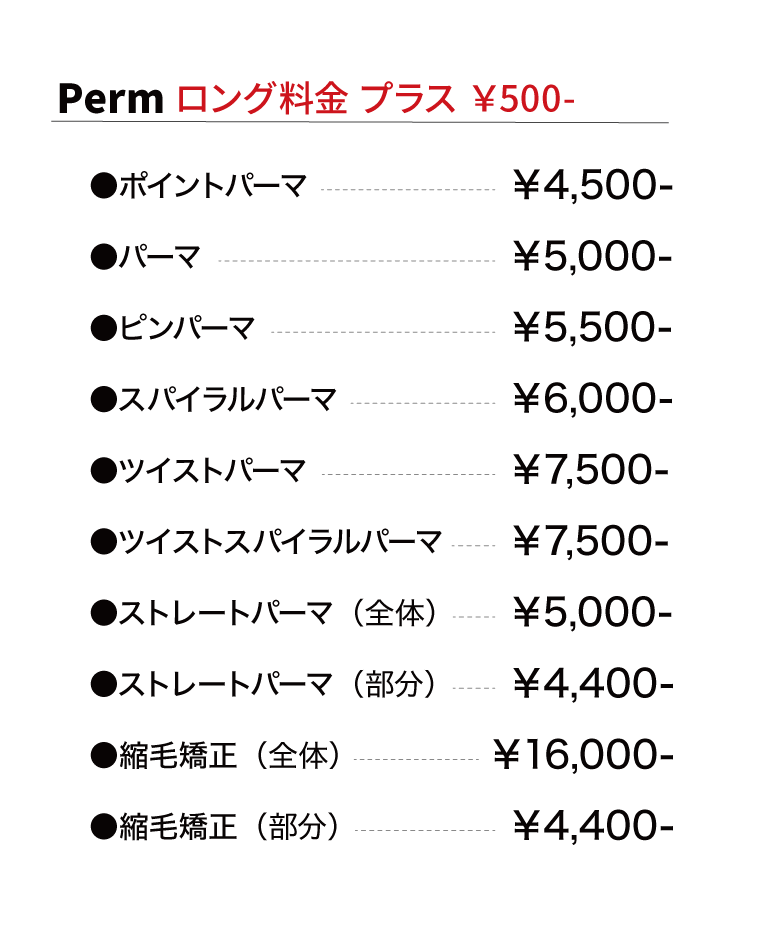 Perm ロング料金 プラス ￥500-

●ポイントパーマ ￥4,500-

●パーマ ￥5,000-

●ピンパーマ ￥5,500-

●スパイラルパーマ ￥6,000-

●ツイストパーマ ￥7,500-

●ツイストスパイラルパーマ ￥7,500-

●ストレートパーマ（全体） ￥5,000-

●ストレートパーマ（部分） ￥4,400-

●縮毛矯正（全体） ￥16,000-

●縮毛矯正（部分） ￥4,400-